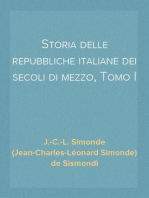 Storia delle repubbliche italiane dei secoli di mezzo, Tomo I

J.-C.-L. Simonde (Jean-Charles-Léonard Simonde) de Sismondi